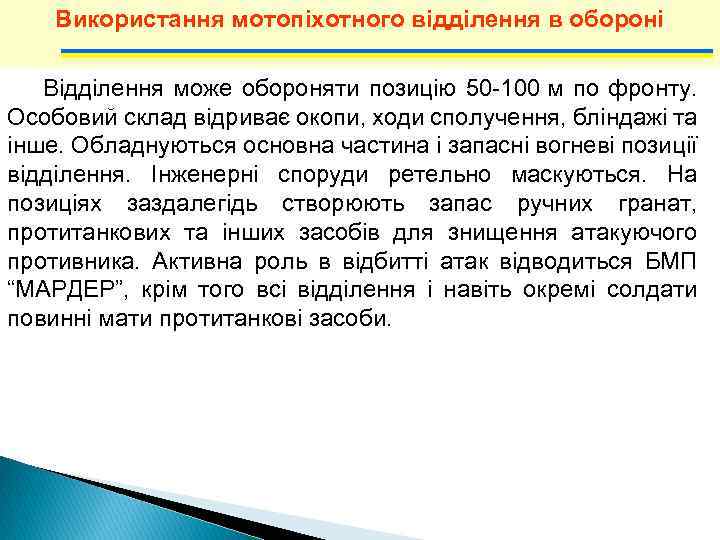 Використання мотопіхотного відділення в обороні

Відділення може обороняти позицію 50-100 м по фронту. Особовий склад відриває окопи, ходи сполучення, бліндажі та інше. Обладнуються основна частина і запасні вогневі позиції відділення. Інженерні споруди ретельно маскуються. На позиціях заздалегідь створюють запас ручних гранат, протитанкових та інших засобів для знищення атакуючого противника. Активна роль в відбитті атак відводиться БМП “МАРДЕР”, крім того всі відділення і навіть окремі солдати повинні мати протитанкові засоби.